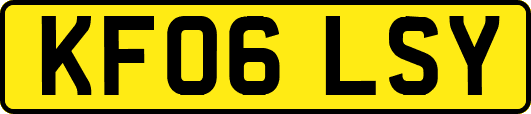 KF06 LSY